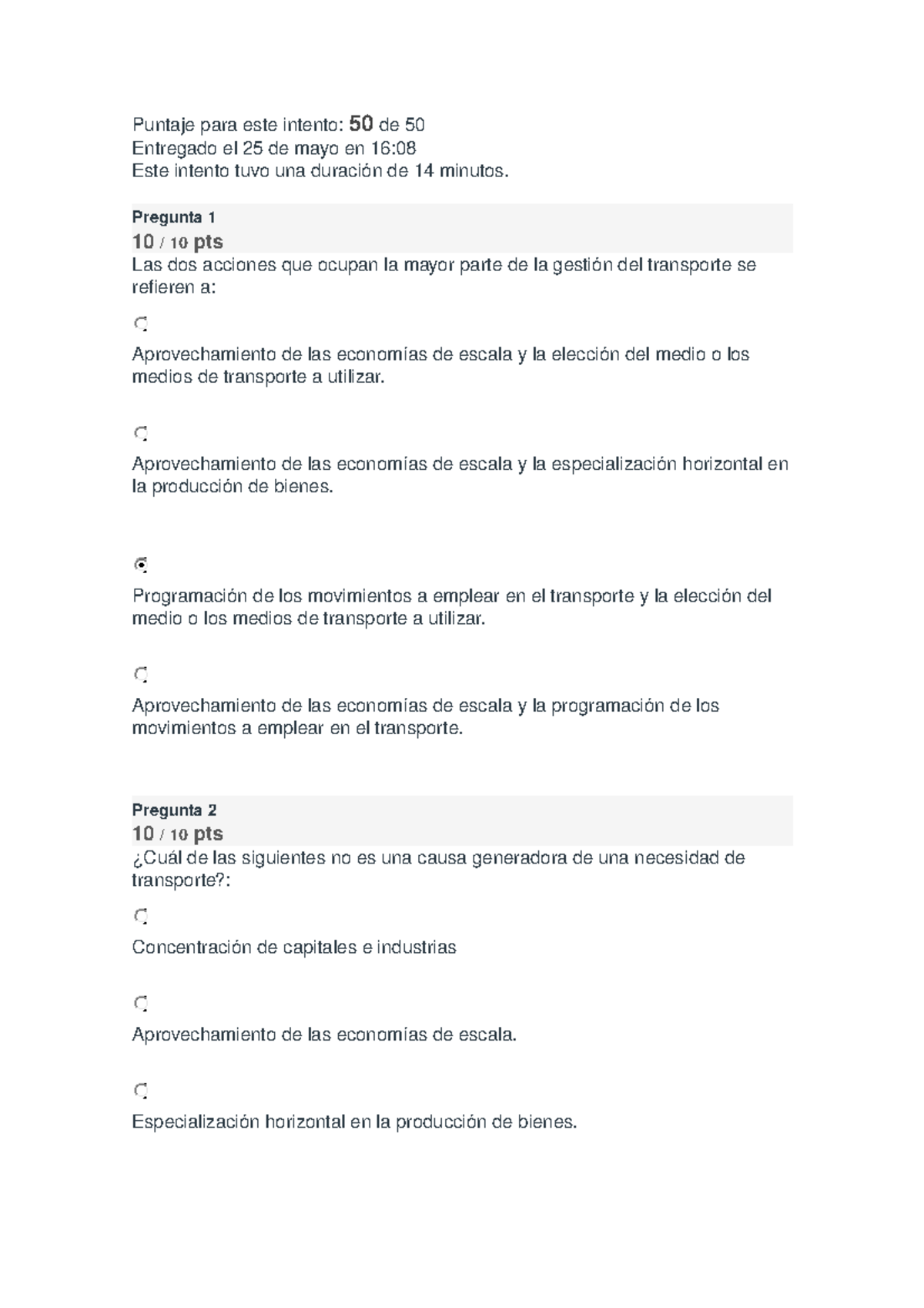 Puntaje para este intento: 50 de 50
Entregado el 25 de mayo en 16:08
Este intento tuvo una duración de 14 minutos.

Pregunta 1
10 / 10 pts
Las dos acciones que ocupan la mayor parte de la gestión del transporte se refieren a:

Aprovechamiento de las economías de escala y la elección del medio o los medios de transporte a utilizar.

Aprovechamiento de las economías de escala y la especialización horizontal en la producción de bienes.

Programación de los movimientos a emplear en el transporte y la elección del medio o los medios de transporte a utilizar.

Aprovechamiento de las economías de escala y la programación de los movimientos a emplear en el transporte.

Pregunta 2
10 / 10 pts
¿Cuál de las siguientes no es una causa generadora de una necesidad de transporte?:

Concentración de capitales e industrias

Aprovechamiento de las economías de escala.

Especialización horizontal en la producción de bienes.